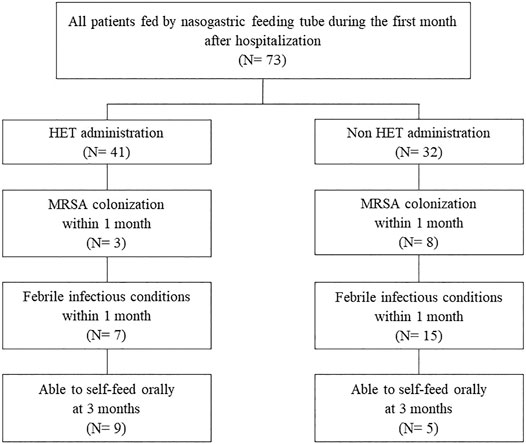 All patients fed by nasogastric feeding tube during the first month after hospitalization
(N= 73)

HET administration
(N= 41)

MRSA colonization
within 1 month
(N= 3)

Febrile infectious conditions
within 1 month
(N= 7)

Able to self-feed orally
at 3 months
(N= 9)

Non HET administration
(N= 32)

MRSA colonization
within 1 month
(N= 8)

Febrile infectious conditions
within 1 month
(N= 15)

Able to self-feed orally
at 3 months
(N= 5)